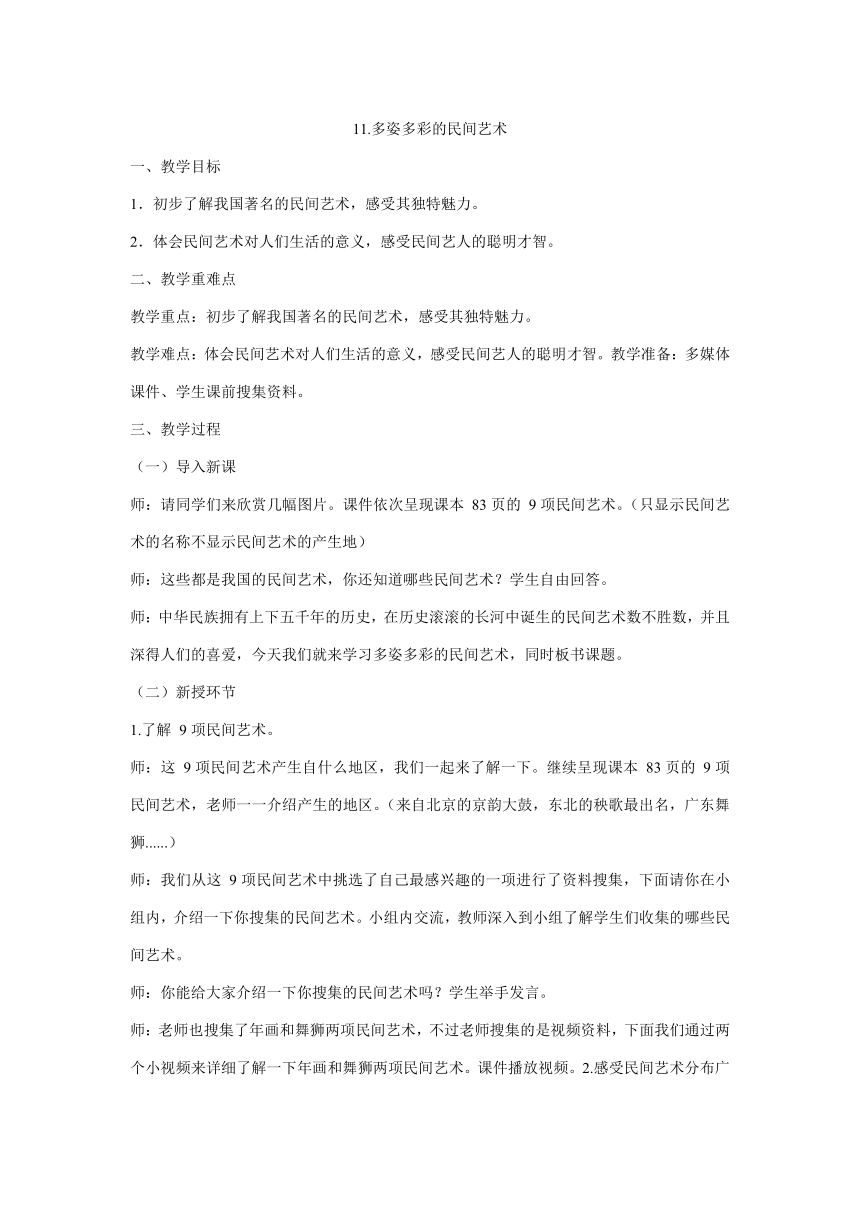 11.多姿多彩的民间艺术

一、教学目标

1．初步了解我国著名的民间艺术，感受其独特魅力。

2．体会民间艺术对人们生活的意义，感受民间艺人的聪明才智。

二、教学重难点

教学重点：初步了解我国著名的民间艺术，感受其独特魅力。

教学难点：体会民间艺术对人们生活的意义，感受民间艺人的聪明才智。教学准备：多媒体课件、学生课前搜集资料。

三、教学过程

（一）导入新课

师：请同学们来欣赏几幅图片。课件依次呈现课本 83 页的 9 项民间艺术。（只显示民间艺术的名称不显示民间艺术的产生地）

师：这些都是我国的民间艺术，你还知道哪些民间艺术？学生自由回答。

师：中华民族拥有上下五千年的历史，在历史滚滚的长河中诞生的民间艺术数不胜数，并且深得人们的喜爱，今天我们就来学习多姿多彩的民间艺术，同时板书课题。

（二）新授环节

1.了解 9 项民间艺术。

师：这 9 项民间艺术产生自什么地区，我们一起来了解一下。继续呈现课本 83 页的 9 项民间艺术，老师一一介绍产生的地区。（来自北京的京韵大鼓，东北的秧歌最出名，广东舞狮......）

师：我们从这 9 项民间艺术中挑选了自己最感兴趣的一项进行了资料搜集，下面请你在小组内，介绍一下你搜集的民间艺术。小组内交流，教师深入到小组了解学生们收集的哪些民间艺术。

师：你能给大家介绍一下你搜集的民间艺术吗？学生举手发言。

师：老师也搜集了年画和舞狮两项民间艺术，不过老师搜集的是视频资料，下面我们通过两个小视频来详细了解一下年画和舞狮两项民间艺术。课件播放视频。2.感受民间艺术分布广